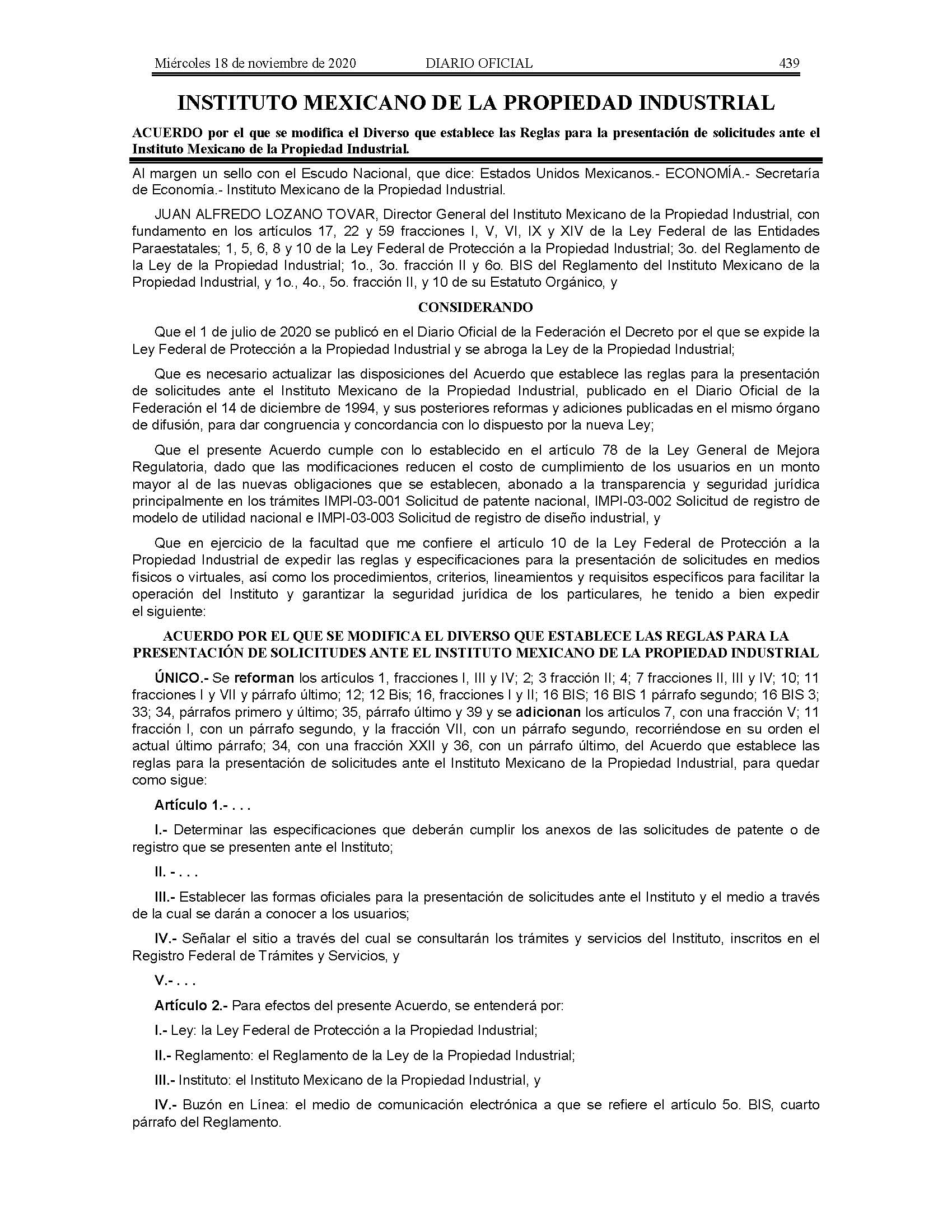 Miércoles 18 de noviembre de 2020 DIARIO OFICIAL 439

INSTITUTO MEXICANO DE LA PROPIEDAD INDUSTRIAL

ACUERDO por el que se modifica el Diverso que establece las Reglas para la presentación de solicitudes ante el Instituto Mexicano de la Propiedad Industrial.

Al margen un sello con el Escudo Nacional, que dice: Estados Unidos Mexicanos.- ECONOMÍA.- Secretaría de Economía.- Instituto Mexicano de la Propiedad Industrial.

JUAN ALFREDO LOZANO TOVAR, Director General del Instituto Mexicano de la Propiedad Industrial, con fundamento en los artículos 17, 22 y 59 fracciones I, V, VI, IX y XIV de la Ley Federal de las Entidades Paraestatales; 1, 5, 6, 8 y 10 de la Ley Federal de Protección a la Propiedad Industrial; 3o. del Reglamento de la Ley de la Propiedad Industrial; 1o., 3o. fracción II y 6o. BIS del Reglamento del Instituto Mexicano de la Propiedad Industrial, y 1o., 4o., 5o. fracción II, y 10 de su Estatuto Orgánico, y

CONSIDERANDO

Que el 1 de julio de 2020 se publicó en el Diario Oficial de la Federación el Decreto por el que se expide la Ley Federal de Protección a la Propiedad Industrial y se abroga la Ley de la Propiedad Industrial;

Que es necesario actualizar las disposiciones del Acuerdo que establece las reglas para la presentación de solicitudes ante el Instituto Mexicano de la Propiedad Industrial, publicado en el Diario Oficial de la Federación el 14 de diciembre de 1994, y sus posteriores reformas y adiciones publicadas en el mismo órgano de difusión, para dar congruencia y concordancia con lo dispuesto por la nueva Ley;

Que el presente Acuerdo cumple con lo establecido en el artículo 78 de la Ley General de Mejora Regulatoria, dado que las modificaciones reducen el costo de cumplimiento de los usuarios en un monto mayor al de las nuevas obligaciones que se establecen, abonado a la transparencia y seguridad jurídica principalmente en los trámites IMPI-03-001 Solicitud de patente nacional, IMPI-03-002 Solicitud de registro de modelo de utilidad nacional e IMPI-03-003 Solicitud de registro de diseño industrial, y

Que en ejercicio de la facultad que me confiere el artículo 10 de la Ley Federal de Protección a la Propiedad Industrial de expedir las reglas y especificaciones para la presentación de solicitudes en medios físicos o virtuales, así como los procedimientos, criterios, lineamientos y requisitos específicos para facilitar la operación del Instituto y garantizar la seguridad jurídica de los particulares, he tenido a bien expedir el siguiente:

ACUERDO POR EL QUE SE MODIFICA EL DIVERSO QUE ESTABLECE LAS REGLAS PARA LA PRESENTACIÓN DE SOLICITUDES ANTE EL INSTITUTO MEXICANO DE LA PROPIEDAD INDUSTRIAL

ÚNICO.- Se reforman los artículos 1, fracciones I, III y IV; 2; 3 fracción II; 4; 7 fracciones II, III y IV; 10; 11 fracciones I y VII y párrafo último; 12; 12 Bis; 16, fracciones I y II; 16 BIS; 16 BIS 1 párrafo segundo; 16 BIS 3; 33; 34, párrafos primero y último; 35, párrafo último y 39 y se adicionan los artículos 7, con una fracción V; 11 fracción I, con un párrafo segundo, y la fracción VII, con un párrafo segundo, recorriéndose en su orden el actual último párrafo; 34, con una fracción XXII y 36, con un párrafo último, del Acuerdo que establece las reglas para la presentación de solicitudes ante el Instituto Mexicano de la Propiedad Industrial, para quedar como sigue:

Artículo 1.- . . .

I.- Determinar las especificaciones que deberán cumplir los anexos de las solicitudes de patente o de registro que se presenten ante el Instituto;

II. - . . .

III.- Establecer las formas oficiales para la presentación de solicitudes ante el Instituto y el medio a través de la cual se darán a conocer a los usuarios;

IV.- Señalar el sitio a través del cual se consultarán los trámites y servicios del Instituto, inscritos en el Registro Federal de Trámites y Servicios, y

V.- . . .

Artículo 2.- Para efectos del presente Acuerdo, se entenderá por:

I.- Ley: la Ley Federal de Protección a la Propiedad Industrial;

II.- Reglamento: el Reglamento de la Ley de la Propiedad Industrial;

III.- Instituto: el Instituto Mexicano de la Propiedad Industrial, y

IV.- Buzón en Línea: el medio de comunicación electrónica a que se refiere el artículo 5o. BIS, cuarto párrafo del Reglamento.